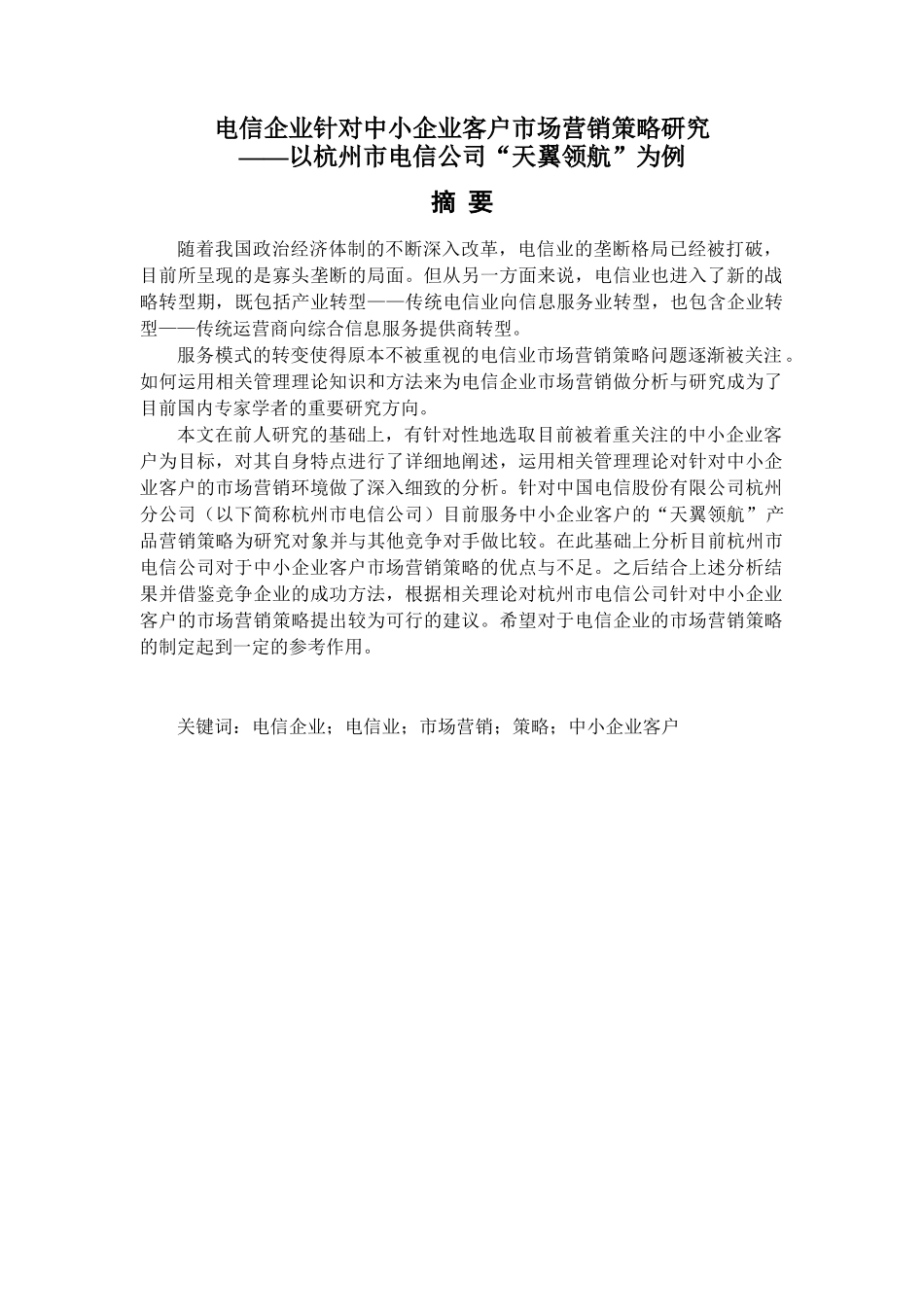 电信企业针对中小企业客户市场营销策略研究
——以杭州市电信公司“天翼领航”为例

摘 要

随着我国政治经济体制的不断深入改革，电信业的垄断格局已经被打破，目前所呈现的是寡头垄断的局面。但从另一方面来说，电信业也进入了新的战略转型期，既包括产业转型——传统电信业向信息服务业转型，也包含企业转型——传统运营商向综合信息服务提供商转型。

服务模式的转变使得原本不被重视的电信业市场营销策略问题逐渐被关注。如何运用相关管理理论知识和方法来为电信企业市场营销做分析与研究成为了目前国内专家学者的重要研究方向。

本文在前人研究的基础上，有针对性地选取目前被着重关注的中小企业客户为目标，对其自身特点进行了详细地阐述，运用相关管理理论对针对中小企业客户的市场营销环境做了深入细致的分析。针对中国电信股份有限公司杭州分公司（以下简称杭州市电信公司）目前服务中小企业客户的“天翼领航”产品营销策略为研究对象并与其他竞争对手做比较。在此基础上分析目前杭州市电信公司对于中小企业客户市场营销策略的优点与不足。之后结合上述分析结果并借鉴竞争企业的成功方法，根据相关理论对杭州市电信公司针对中小企业客户的市场营销策略提出较为可行的建议。希望对于电信企业的市场营销策略的制定起到一定的参考作用。

关键词：电信企业；电信业；市场营销；策略；中小企业客户